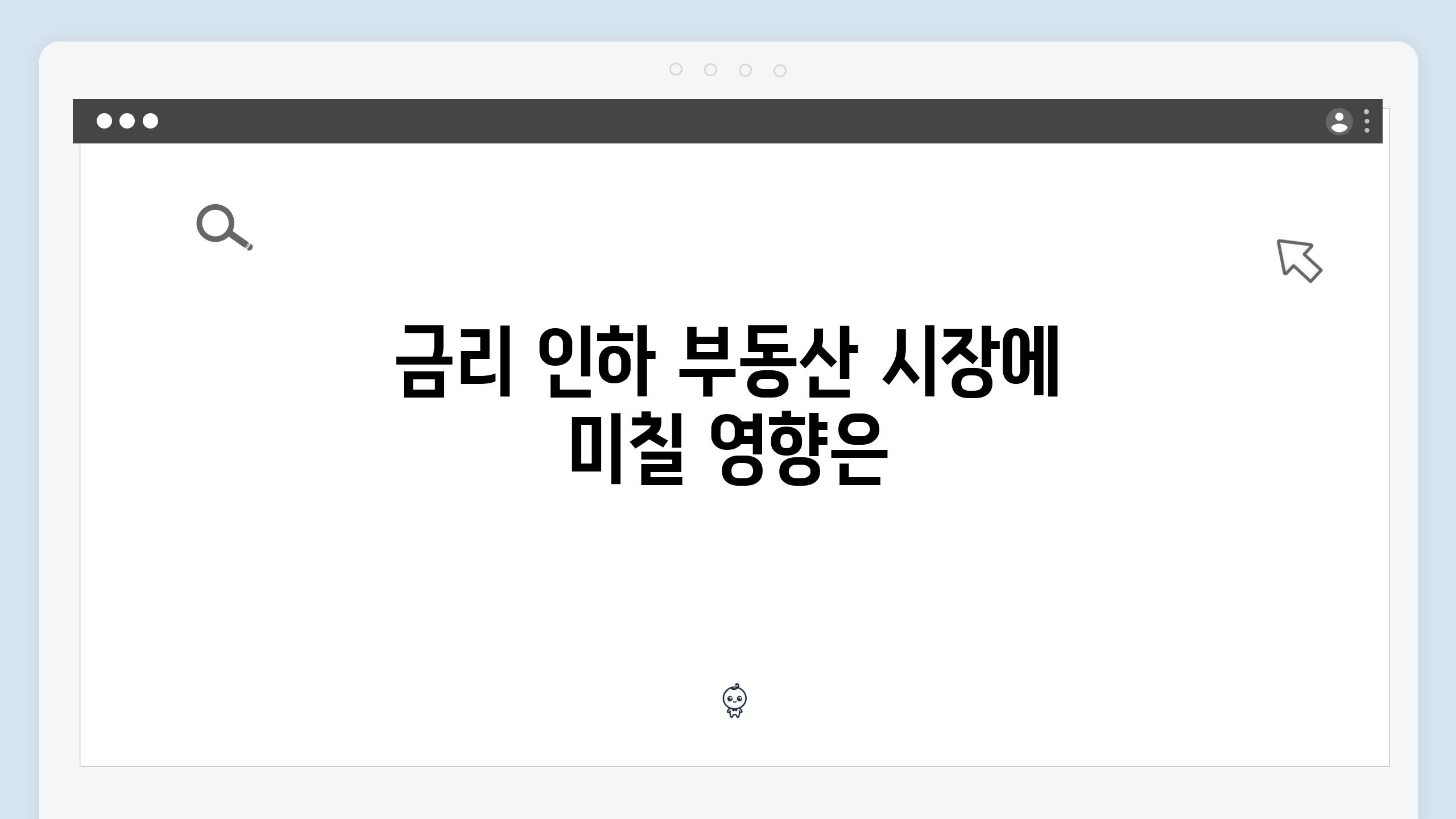 금리 인하 부동산 시장에 미칠 영향은